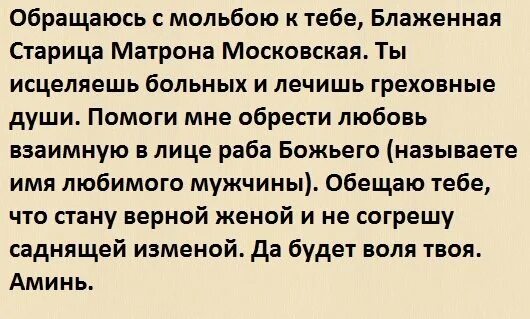 Обращаюсь с мольбою к тебе, Блаженная Старица Матрона Московская. Ты исцеляешь больных и лечишь греховные души. Помоги мне обрести любовь взаимную в лице раба Божьего (называете имя любимого мужчины). Обещаю тебе, что стану верной женой и не согрешу саднящей изменой. Да будет воля твоя. Аминь.